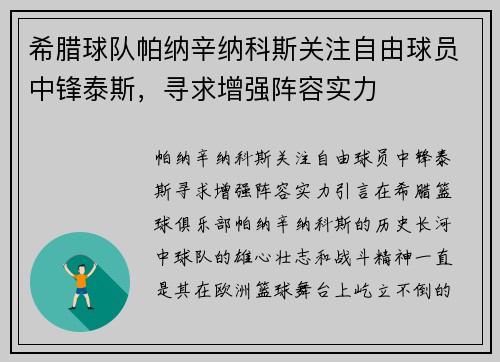 希腊球队帕纳辛纳科斯关注自由球员中锋泰斯，寻求增强阵容实力

帕纳辛纳科斯关注自由球员中锋泰斯寻求增强阵容实力引言在希腊篮球俱乐部帕纳辛纳科斯的历史长河中球队的雄心壮志和战斗精神一直是其在欧洲篮球舞台上屹立不倒的